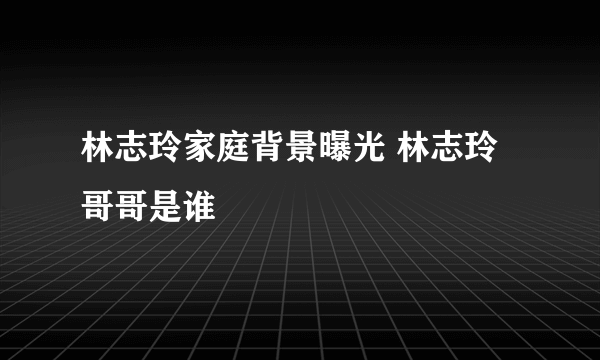 林志玲家庭背景曝光 林志玲哥哥是谁